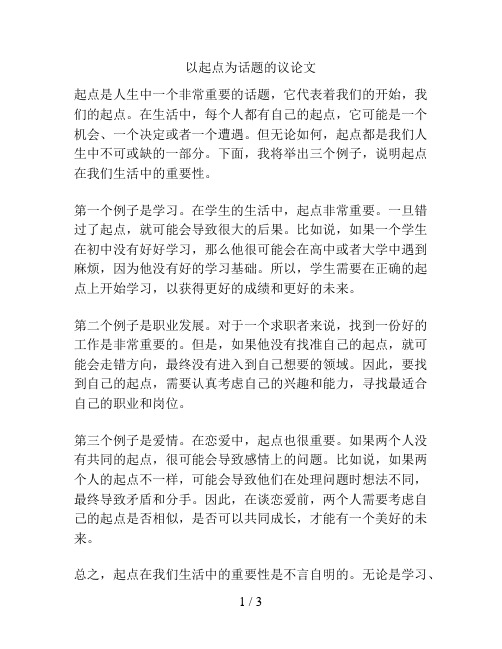 以起点为话题的议论文

起点是人生中一个非常重要的话题，它代表着我们的开始，我们的起点。在生活中，每个人都有自己的起点，它可能是一个机会、一个决定或者一个遭遇。但无论如何，起点都是我们人生中不可或缺的一部分。下面，我将举出三个例子，说明起点在我们生活中的重要性。

第一个例子是学习。在学生的生活中，起点非常重要。一旦错过了起点，就可能会导致很大的后果。比如说，如果一个学生在初中没有好好学习，那么他很可能会在高中或者大学中遇到麻烦，因为他没有好的学习基础。所以，学生需要在正确的起点上开始学习，以获得更好的成绩和更好的未来。

第二个例子是职业发展。对于一个求职者来说，找到一份好的工作是非常重要的。但是，如果他没有找准自己的起点，就可能会走错方向，最终没有进入到自己想要的领域。因此，要找到自己的起点，需要认真考虑自己的兴趣和能力，寻找最适合自己的职业和岗位。

第三个例子是爱情。在恋爱中，起点也很重要。如果两个人没有共同的起点，很可能会导致感情上的问题。比如说，如果两个人的起点不一样，可能会导致他们在处理问题时想法不同，最终导致矛盾和分手。因此，在谈恋爱前，两个人需要考虑自己的起点是否相似，是否可以共同成长，才能有一个美好的未来。

总之，起点在我们生活中的重要性是不言自明的。无论是学习、

1 / 3